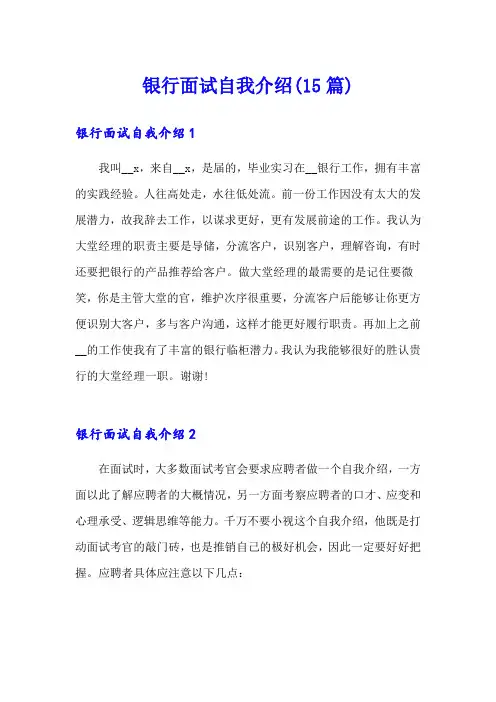 银行面试自我介绍(15篇)

银行面试自我介绍1

我叫__x，来自__x，是届的，毕业实习在__银行工作，拥有丰富的实践经验。人往高处走，水往低处流。前一份工作因没有太大的发展潜力，故我辞去工作，以谋求更好，更有发展前途的工作。我认为大堂经理的职责主要是导储，分流客户，识别客户，理解咨询，有时还要把银行的产品推荐给客户。做大堂经理的最需要的是记住要微笑，你是主管大堂的官，维护次序很重要，分流客户后能够让你更方便识别大客户，多与客户沟通，这样才能更好履行职责。再加上之前__的工作使我有了丰富的银行临柜潜力。我认为我能够很好的胜认贵行的大堂经理一职。谢谢!

银行面试自我介绍2

在面试时，大多数面试考官会要求应聘者做一个自我介绍，一方面以此了解应聘者的大概情况，另一方面考察应聘者的口才、应变和心理承受、逻辑思维等能力。千万不要小视这个自我介绍，他既是打动面试考官的敲门砖，也是推销自己的极好机会，因此一定要好好把握。应聘者具体应注意以下几点：